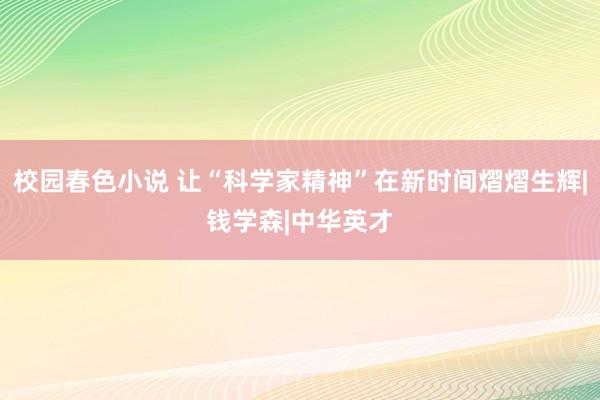 校园春色小说 让“科学家精神”在新时间熠熠生辉|钱学森|中华英才